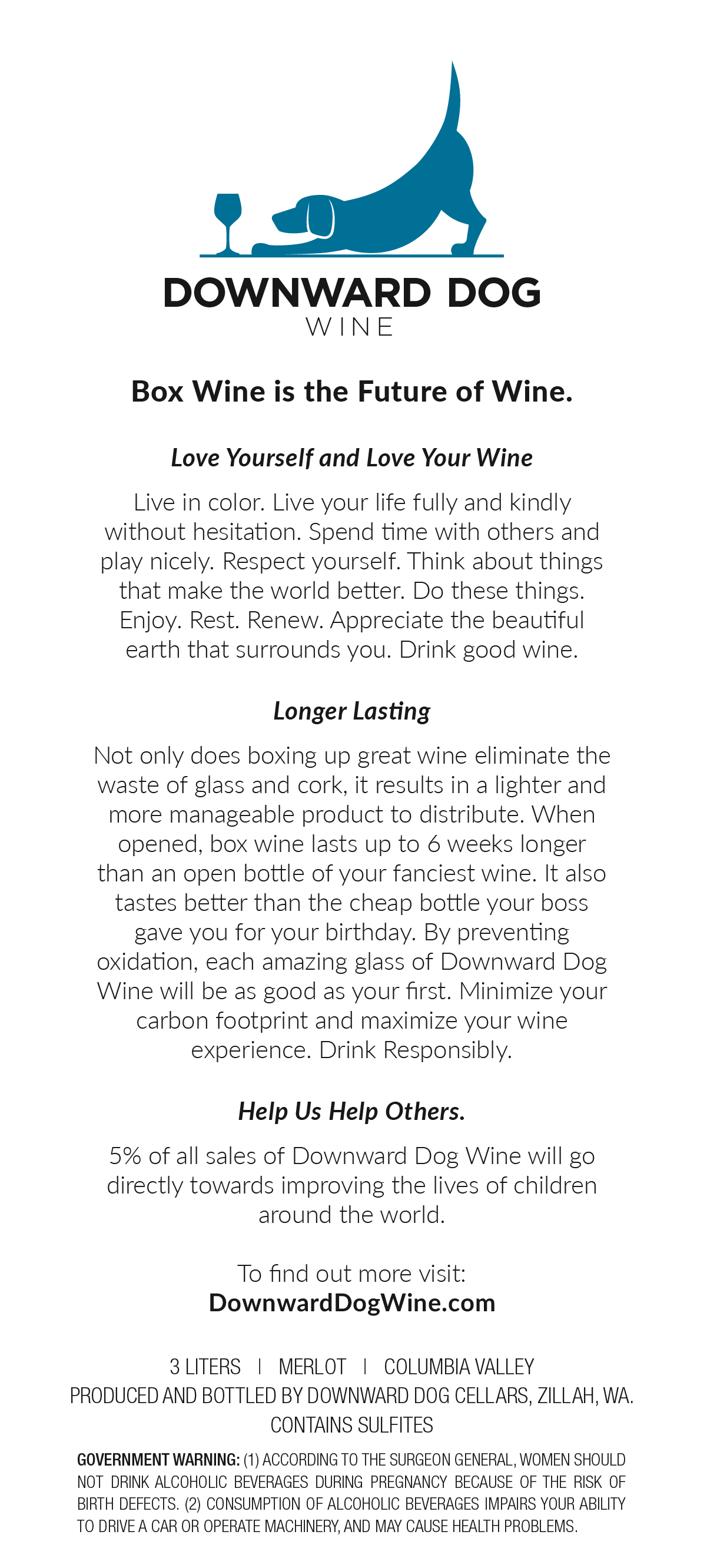 DOWNWARD DOG
WINE

Box Wine is the Future of Wine.

Love Yourself and Love Your Wine

Live in color. Live your life fully and kindly without hesitation. Spend time with others and play nicely. Respect yourself. Think about things that make the world better. Do these things. Enjoy. Rest. Renew. Appreciate the beautiful earth that surrounds you. Drink good wine.

Longer Lasting

Not only does boxing up great wine eliminate the waste of glass and cork, it results in a lighter and more manageable product to distribute. When opened, box wine lasts up to 6 weeks longer than an open bottle of your fanciest wine. It also tastes better than the cheap bottle your boss gave you for your birthday. By preventing oxidation, each amazing glass of Downward Dog Wine will be as good as your first. Minimize your carbon footprint and maximize your wine experience. Drink Responsibly.

Help Us Help Others.

5% of all sales of Downward Dog Wine will go directly towards improving the lives of children around the world.

To find out more visit:
DownwardDogWine.com

3 LITERS | MERLOT | COLUMBIA VALLEY
PRODUCED AND BOTTLED BY DOWNWARD DOG CELLARS, ZILLAH, WA.
CONTAINS SULFITES

GOVERNMENT WARNING: (1) ACCORDING TO THE SURGEON GENERAL, WOMEN SHOULD NOT DRINK ALCOHOLIC BEVERAGES DURING PREGNANCY BECAUSE OF THE RISK OF BIRTH DEFECTS. (2) CONSUMPTION OF ALCOHOLIC BEVERAGES IMPAIRS YOUR ABILITY TO DRIVE A CAR OR OPERATE MACHINERY, AND MAY CAUSE HEALTH PROBLEMS.